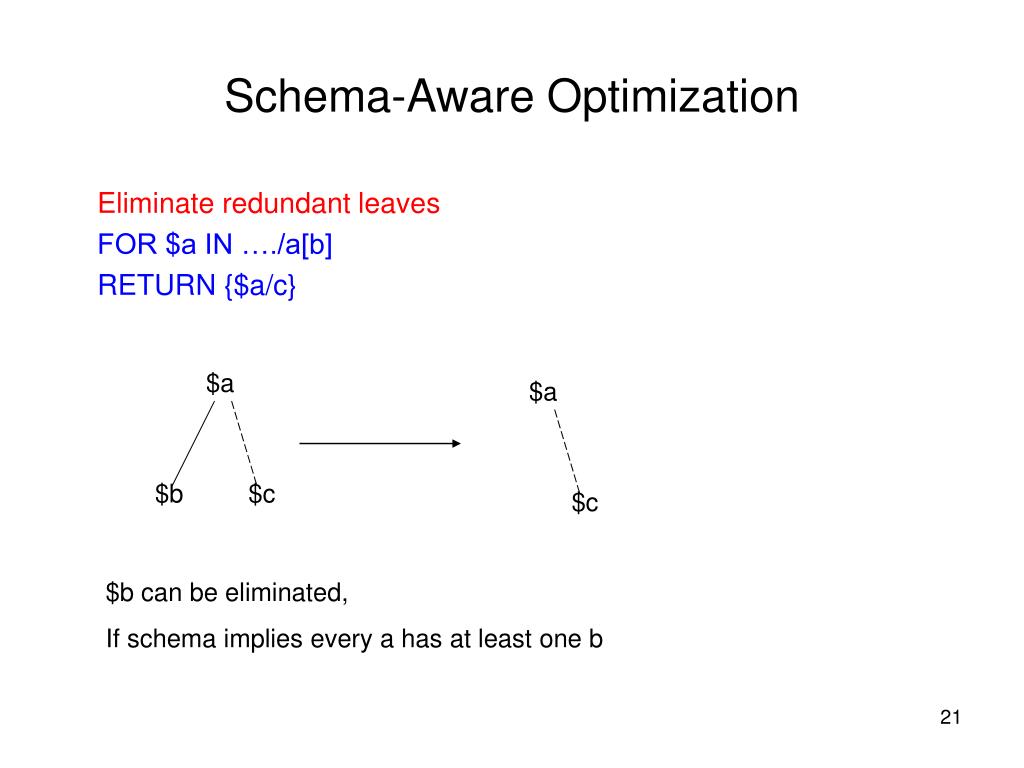 Schema-Aware Optimization

Eliminate redundant leaves
FOR \$a IN …./a[b]
RETURN {\$a/c}

\$a

\$b \$c

\$a

\$c

\$b can be eliminated,

If schema implies every a has at least one b

21